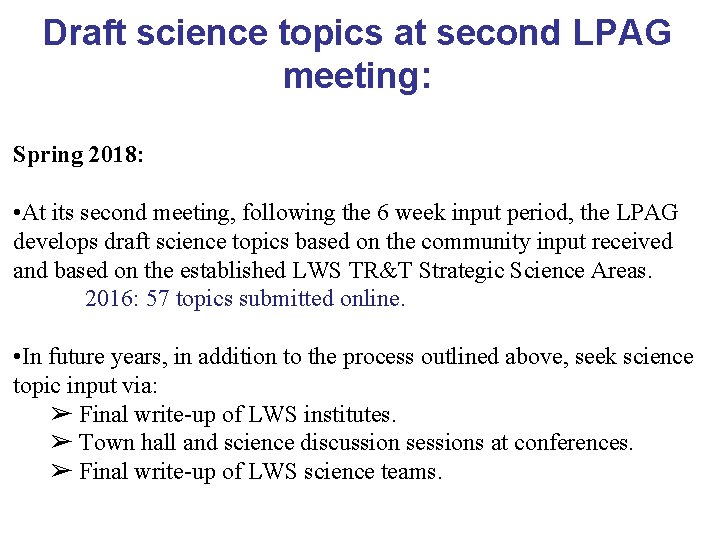 Draft science topics at second LPAG meeting:

Spring 2018:

•At its second meeting, following the 6 week input period, the LPAG develops draft science topics based on the community input received and based on the established LWS TR&T Strategic Science Areas.
2016: 57 topics submitted online.

•In future years, in addition to the process outlined above, seek science topic input via:
➢ Final write-up of LWS institutes.
➢ Town hall and science discussion sessions at conferences.
➢ Final write-up of LWS science teams.